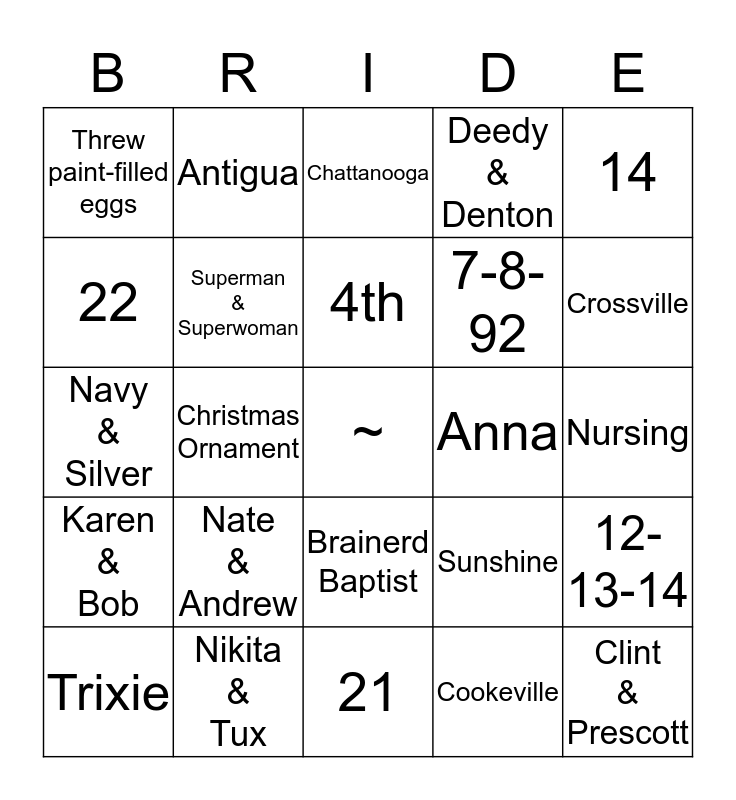 | B | R | I | D | E |
|---|---|---|---|---|
| Threw paint-filled eggs | Antigua | Chattanooga | Deedy & Denton | 14 |
| 22 | Superman & Superwoman | 4th | 7-8-92 | Crossville |
| Navy & Silver | Christmas Ornament | ~ | Anna | Nursing |
| Karen & Bob | Nate & Andrew | Brainerd Baptist | Sunshine | 12-13-14 |
| Trixie | Nikita & Tux | 21 | Cookeville | Clint & Prescott |